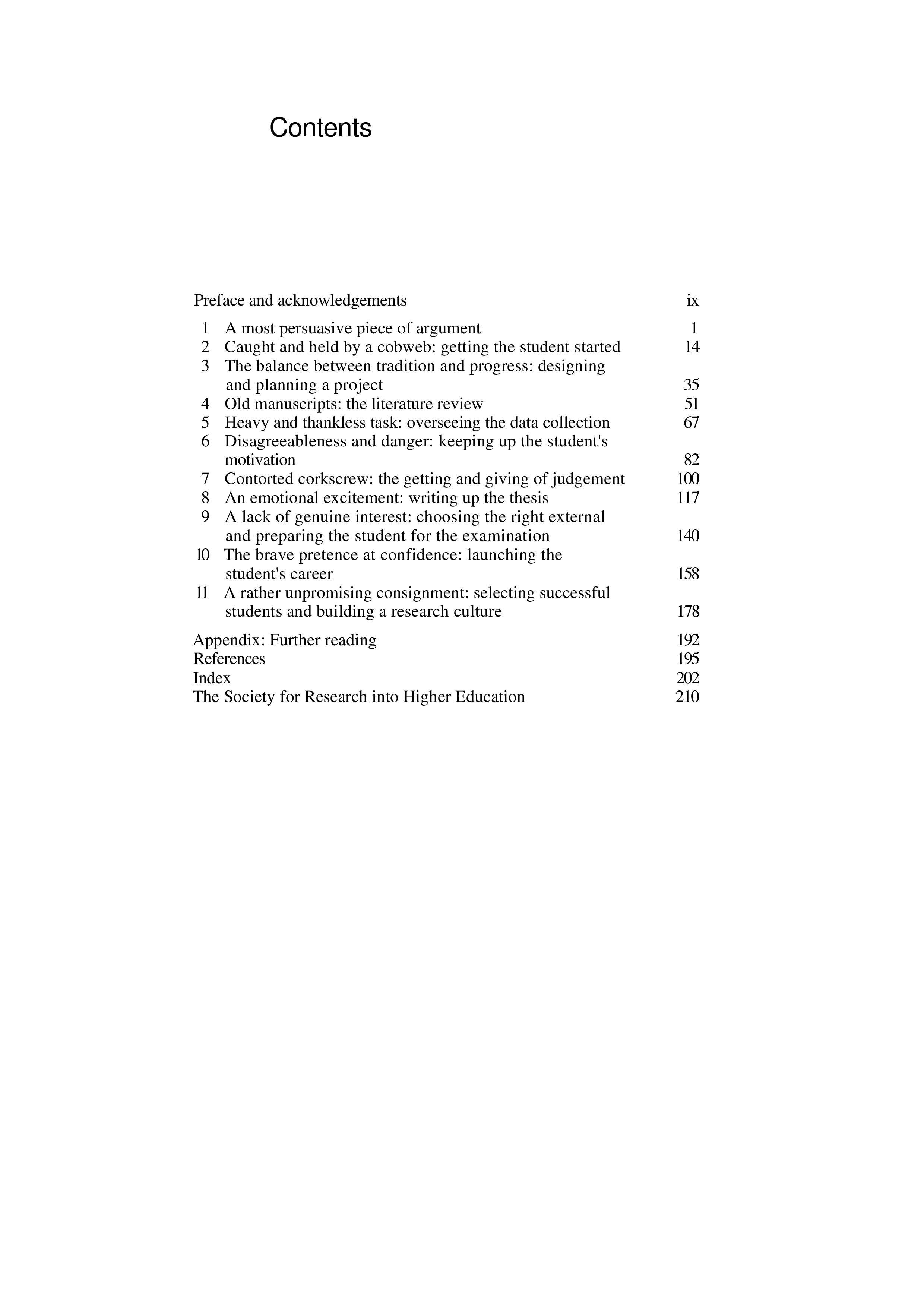 Contents

Preface and acknowledgements ix

1 A most persuasive piece of argument 1
2 Caught and held by a cobweb: getting the student started 14
3 The balance between tradition and progress: designing and planning a project 35
4 Old manuscripts: the literature review 51
5 Heavy and thankless task: overseeing the data collection 67
6 Disagreeableness and danger: keeping up the student's motivation 82
7 Contorted corkscrew: the getting and giving of judgement 100
8 An emotional excitement: writing up the thesis 117
9 A lack of genuine interest: choosing the right external and preparing the student for the examination 140
10 The brave pretence at confidence: launching the student's career 158
11 A rather unpromising consignment: selecting successful students and building a research culture 178

Appendix: Further reading 192
References 195
Index 202
The Society for Research into Higher Education 210